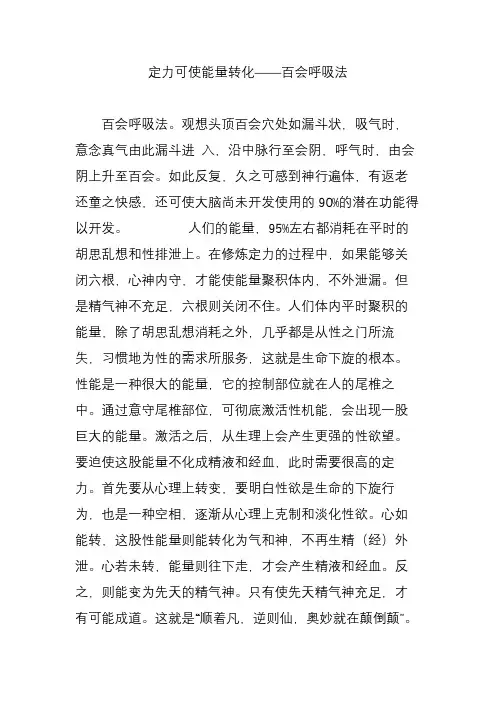 定力可使能量转化——百会呼吸法

百会呼吸法。观想头顶百会穴处如漏斗状，吸气时，意念真气由此漏斗进 入，沿中脉行至会阴，呼气时，由会阴上升至百会。如此反复，久之可感到神行遍体，有返老还童之快感，还可使大脑尚未开发使用的 90%的潜在功能得以开发。 人们的能量，95%左右都消耗在平时的胡思乱想和性排泄上。在修炼定力的过程中，如果能够关闭六根，心神内守，才能使能量聚积体内，不外泄漏。但是精气神不充足，六根则关闭不住。人们体内平时聚积的能量，除了胡思乱想消耗之外，几乎都是从性之门所流失，习惯地为性的需求所服务，这就是生命下旋的根本。性能是一种很大的能量，它的控制部位就在人的尾椎之中。通过意守尾椎部位，可彻底激活性机能，会出现一股巨大的能量。激活之后，从生理上会产生更强的性欲望。要迫使这股能量不化成精液和经血，此时需要很高的定力。首先要从心理上转变，要明白性欲是生命的下旋行为，也是一种空相，逐渐从心理上克制和淡化性欲。心如能转，这股性能量则能转化为气和神，不再生精（经）外泄。心若未转，能量则往下走，才会产生精液和经血。反之，则能变为先天的精气神。只有使先天精气神充足，才有可能成道。这就是“顺着凡，逆则仙，奥妙就在颠倒颠”。